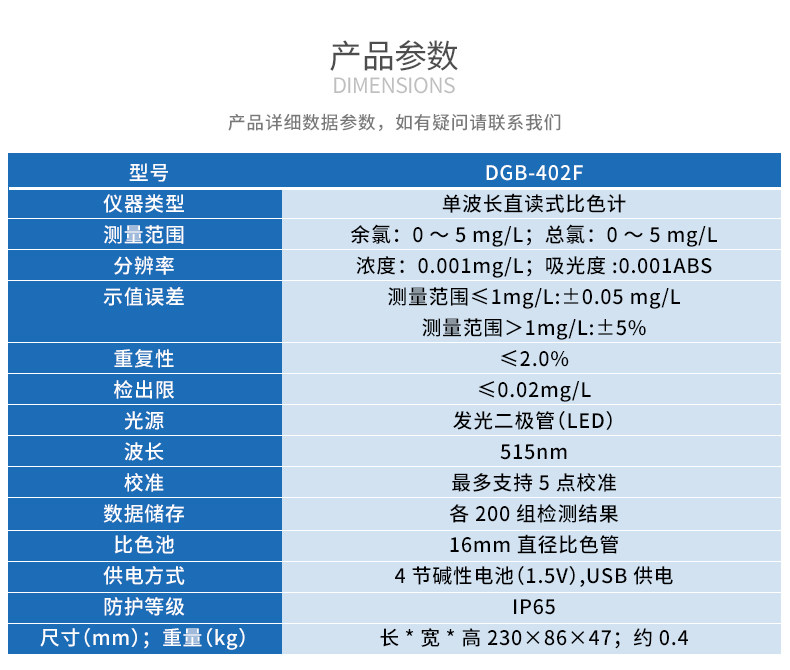 产品参数
DIMENSIONS

产品详细数据参数，如有疑问请联系我们

| 型号 | DGB-402F |
|---|---|
| 仪器类型 | 单波长直读式比色计 |
| 测量范围 | 余氯：0 ～ 5 mg/L；总氯：0 ～ 5 mg/L |
| 分辨率 | 浓度：0.001mg/L；吸光度 :0.001ABS |
| 示值误差 | 测量范围≤1mg/L:±0.05 mg/L 测量范围＞1mg/L:±5% |
| 重复性 | ≤2.0% |
| 检出限 | ≤0.02mg/L |
| 光源 | 发光二极管（LED） |
| 波长 | 515nm |
| 校准 | 最多支持 5 点校准 |
| 数据储存 | 各 200 组检测结果 |
| 比色池 | 16mm 直径比色管 |
| 供电方式 | 4 节碱性电池（1.5V）,USB 供电 |
| 防护等级 | IP65 |
| 尺寸（mm）；重量（kg） | 长 * 宽 * 高 230×86×47；约 0.4 |